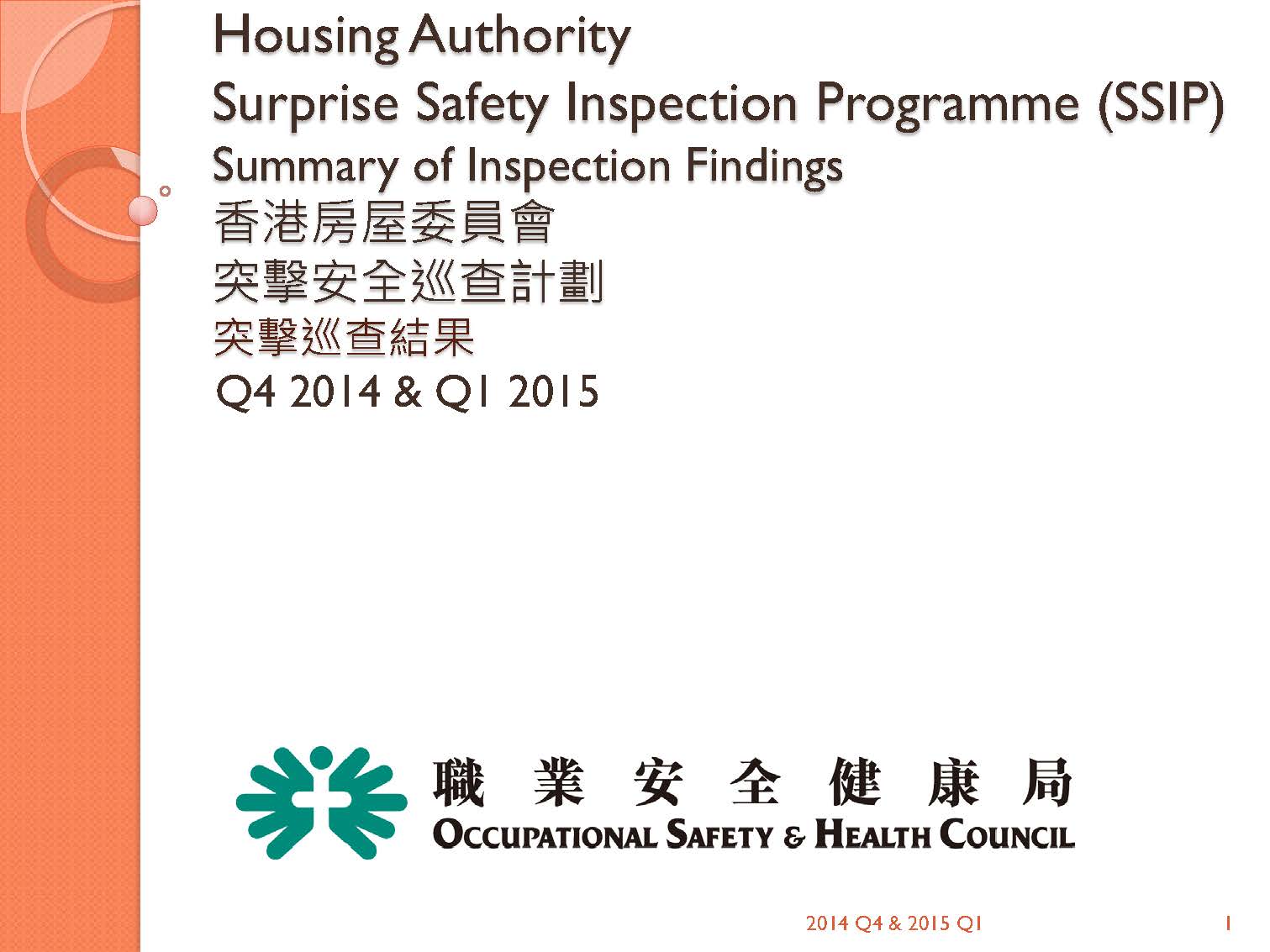 Housing Authority
Surprise Safety Inspection Programme (SSIP)
Summary of Inspection Findings
香港房屋委員會
突擊安全巡查計劃
突擊巡查結果
Q4 2014 & Q1 2015

職業安全健康局
OCCUPATIONAL SAFETY & HEALTH COUNCIL

2014 Q4 & 2015 Q1

1